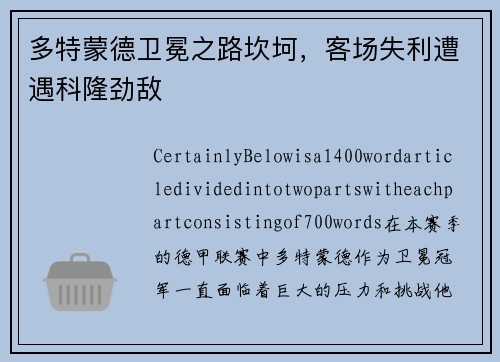 多特蒙德卫冕之路坎坷，客场失利遭遇科隆劲敌

CertainlyBelowisa1400wordarticledividedintotwopartswitheachpartconsistingof700words在本赛季的德甲联赛中多特蒙德作为卫冕冠军一直面临着巨大的压力和挑战他